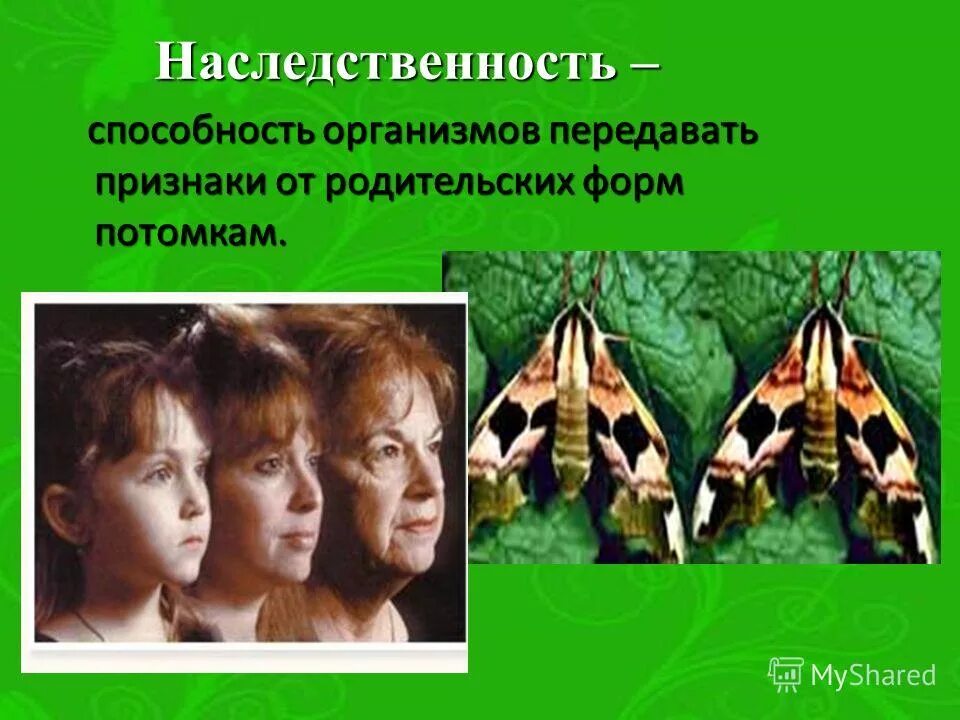 Наследственность –

способность организмов передавать признаки от родительских форм потомкам.

MyShared